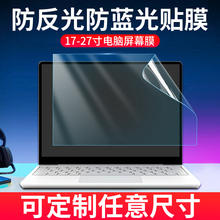 防反光防蓝光贴膜

17-27寸电脑屏幕膜

可定制任意尺寸